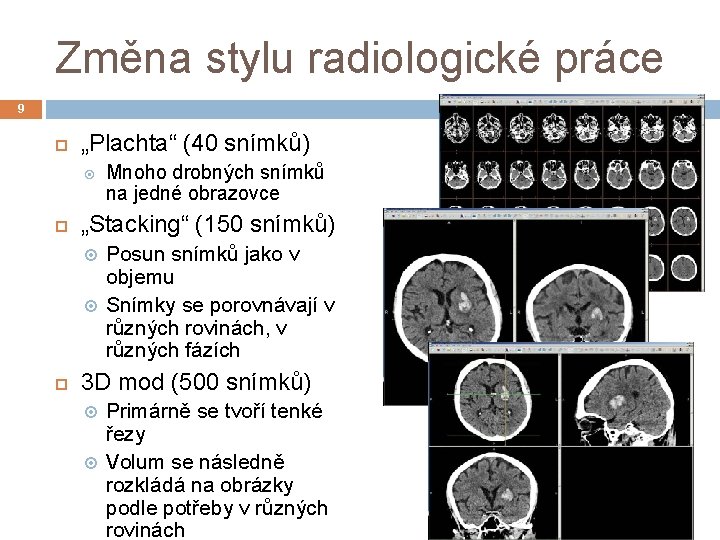 Změna stylu radiologické práce

9

„Plachta“ (40 snímků)
Mnoho drobných snímků na jedné obrazovce

„Stacking“ (150 snímků)
Posun snímků jako v objemu
Snímky se porovnávají v různých rovinách, v různých fázích

3D mod (500 snímků)
Primárně se tvoří tenké řezy
Volum se následně rozkládá na obrázky podle potřeby v různých rovinách